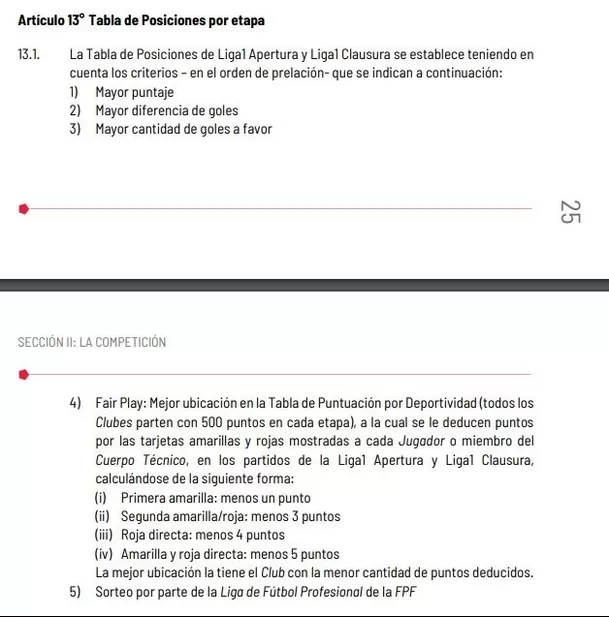 Artículo 13° Tabla de Posiciones por etapa

13.1. La Tabla de Posiciones de Liga1 Apertura y Liga1 Clausura se establece teniendo en cuenta los criterios – en el orden de prelación- que se indican a continuación:
1) Mayor puntaje
2) Mayor diferencia de goles
3) Mayor cantidad de goles a favor

25

SECCIÓN II: LA COMPETICIÓN

4) Fair Play: Mejor ubicación en la Tabla de Puntuación por Deportividad (todos los Clubes parten con 500 puntos en cada etapa), a la cual se le deducen puntos por las tarjetas amarillas y rojas mostradas a cada Jugador o miembro del Cuerpo Técnico, en los partidos de la Liga1 Apertura y Liga1 Clausura, calculándose de la siguiente forma:
(i) Primera amarilla: menos un punto
(ii) Segunda amarilla/roja: menos 3 puntos
(iii) Roja directa: menos 4 puntos
(iv) Amarilla y roja directa: menos 5 puntos
La mejor ubicación la tiene el Club con la menor cantidad de puntos deducidos.
5) Sorteo por parte de la Liga de Fútbol Profesional de la FPF